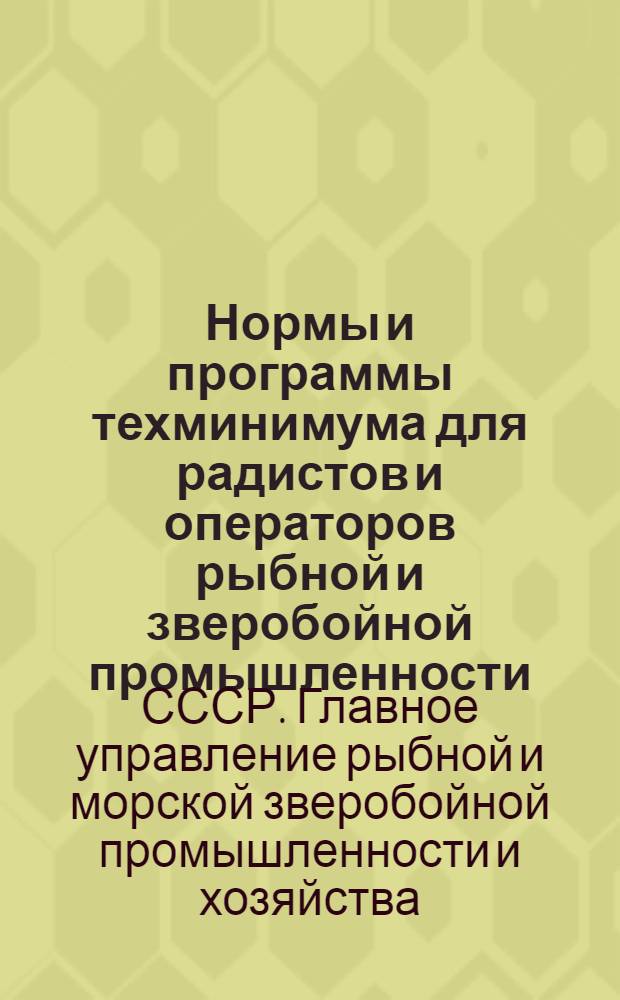 Нормы и программы техминимума для радистов и операторов рыбной и зверобойной промышленности

СССР. Главное управление рыбной и морской зверобойной промышленности и хозяйства